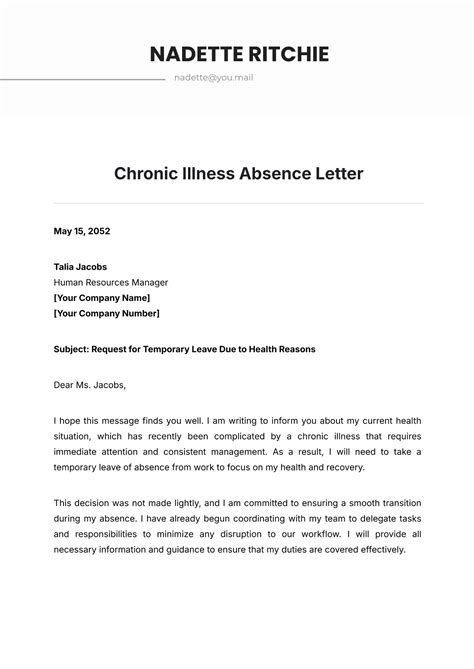 NADETTE RITCHIE

nadette@you.mail

Chronic Illness Absence Letter

May 15, 2052

Talia Jacobs
Human Resources Manager
[Your Company Name]
[Your Company Number]

Subject: Request for Temporary Leave Due to Health Reasons

Dear Ms. Jacobs,

I hope this message finds you well. I am writing to inform you about my current health situation, which has recently been complicated by a chronic illness that requires immediate attention and consistent management. As a result, I will need to take a temporary leave of absence from work to focus on my health and recovery.

This decision was not made lightly, and I am committed to ensuring a smooth transition during my absence. I have already begun coordinating with my team to delegate tasks and responsibilities to minimize any disruption to our workflow. I will provide all necessary information and guidance to ensure that my duties are covered effectively.